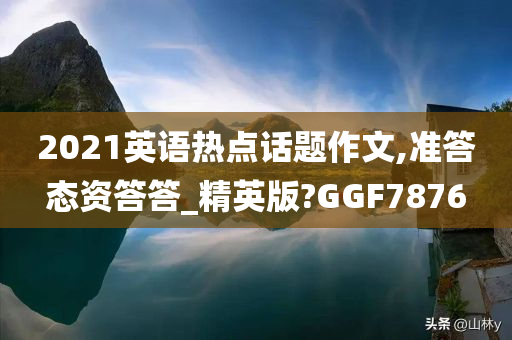 2021英语热点话题作文,准答态资答答_精英版?GGF7876

头条 @山林y